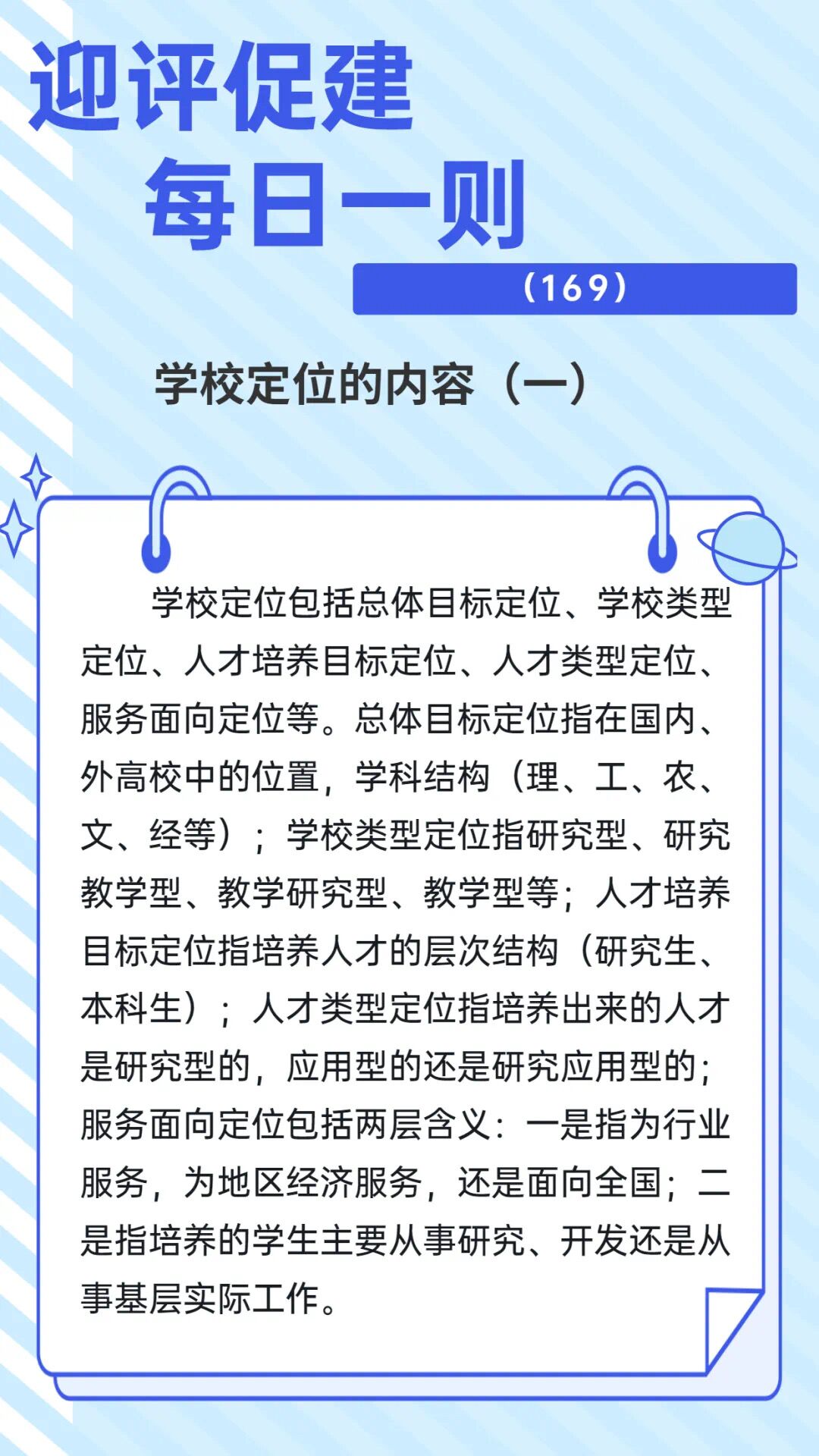 迎评促建
每日一则
（169）

学校定位的内容（一）

学校定位包括总体目标定位、学校类型定位、人才培养目标定位、人才类型定位、服务面向定位等。总体目标定位指在国内、外高校中的位置，学科结构（理、工、农、文、经等）；学校类型定位指研究型、研究教学型、教学研究型、教学型等；人才培养目标定位指培养人才的层次结构（研究生、本科生）；人才类型定位指培养出来的人才是研究型的，应用型的还是研究应用型的；服务面向定位包括两层含义：一是指为行业服务，为地区经济服务，还是面向全国；二是指培养的学生主要从事研究、开发还是从事基层实际工作。